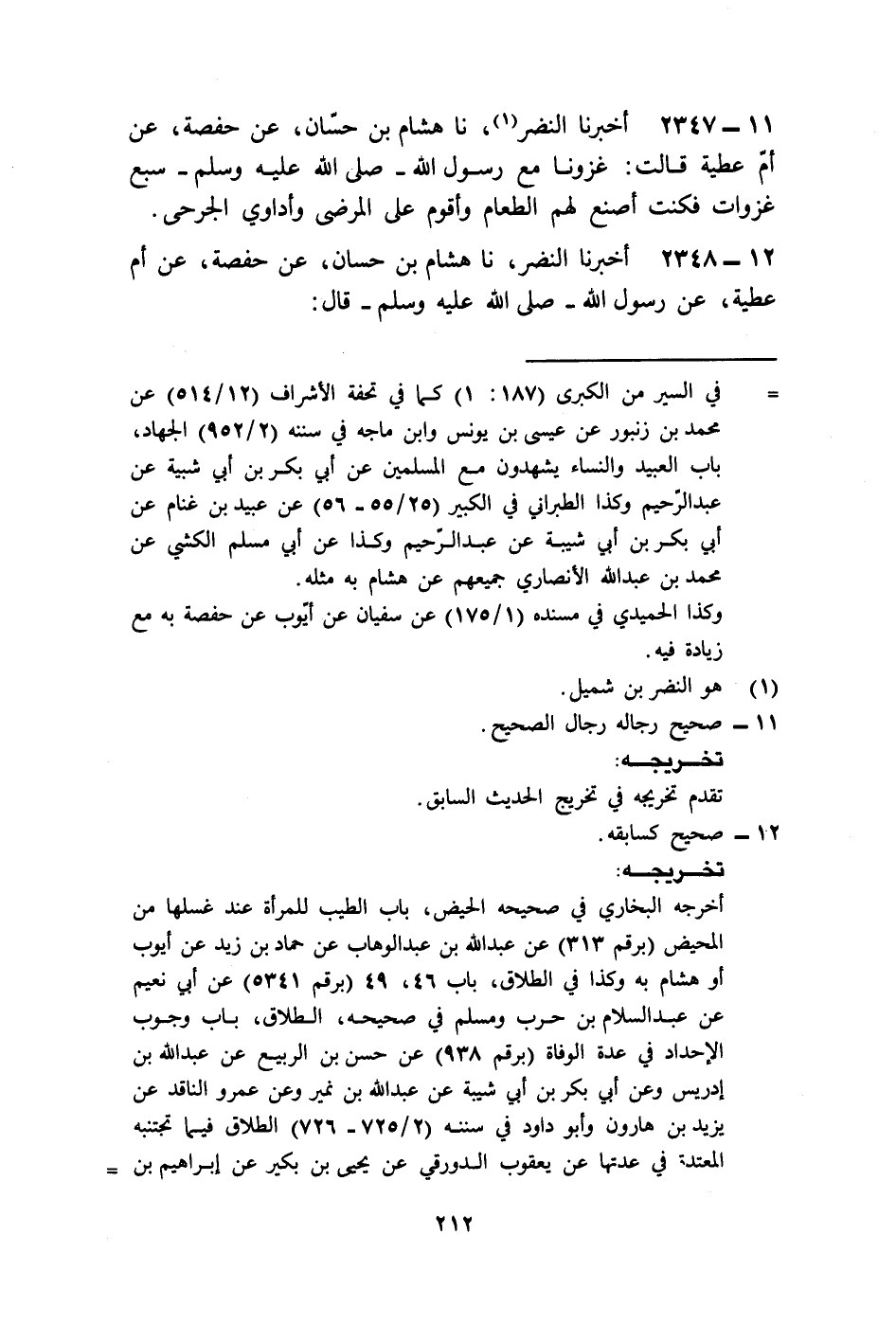 ١١ ـ ٢٣٤٧ أخبرنا النضر(١)، نا هشام بن حسّان، عن حفصة، عن أمّ عطية قالت: غزونا مع رسول الله ـ صلى الله عليه وسلم ـ سبع غزوات فكنت أصنع لهم الطعام وأقوم على المرضى وأداوي الجرحى.

١٢ ـ ٢٣٤٨ أخبرنا النضر، نا هشام بن حسان، عن حفصة، عن أم عطية، عن رسول الله ـ صلى الله عليه وسلم ـ قال:

= في السير من الكبرى (١٨٧: ١) كما في تحفة الأشراف (٥١٤/١٢) عن محمد بن زنبور عن عيسى بن يونس وابن ماجه في سننه (٩٥٢/٢) الجهاد، باب العبيد والنساء يشهدون مع المسلمين عن أبي بكر بن أبي شيبة عن عبدالرّحيم وكذا الطبراني في الكبير (٥٥/٢٥ ـ ٥٦) عن عبيد بن غنام عن أبي بكر بن أبي شيبة عن عبدالرّحيم وكذا عن أبي مسلم الكشي عن محمد بن عبدالله الأنصاري جميعهم عن هشام به مثله.
وكذا الحميدي في مسنده (١٧٥/١) عن سفيان عن أيّوب عن حفصة به مع زيادة فيه.

(١) هو النضر بن شميل.

١١ ـ صحيح رجاله رجال الصحيح.
تخريجه:
تقدم تخريجه في تخريج الحديث السابق.

١٢ ـ صحيح كسابقه.
تخريجه:
أخرجه البخاري في صحيحه الحيض، باب الطيب للمرأة عند غسلها من المحيض (برقم ٣١٣) عن عبدالله بن عبدالوهاب عن حماد بن زيد عن أيوب أو هشام به وكذا في الطلاق، باب ٤٦، ٤٩ (برقم ٥٣٤١) عن أبي نعيم عن عبدالسلام بن حرب ومسلم في صحيحه، الطلاق، باب وجوب الإحداد في عدة الوفاة (برقم ٩٣٨) عن حسن بن الربيع عن عبدالله بن إدريس وعن أبي بكر بن أبي شيبة عن عبدالله بن نمير وعن عمرو الناقد عن يزيد بن هارون وأبو داود في سننه (٧٢٥/٢ ـ ٧٢٦) الطلاق فيما تجتنبه المعتدة في عدتها عن يعقوب الدورقي عن يحيى بن بكير عن إبراهيم بن =

٢١٢